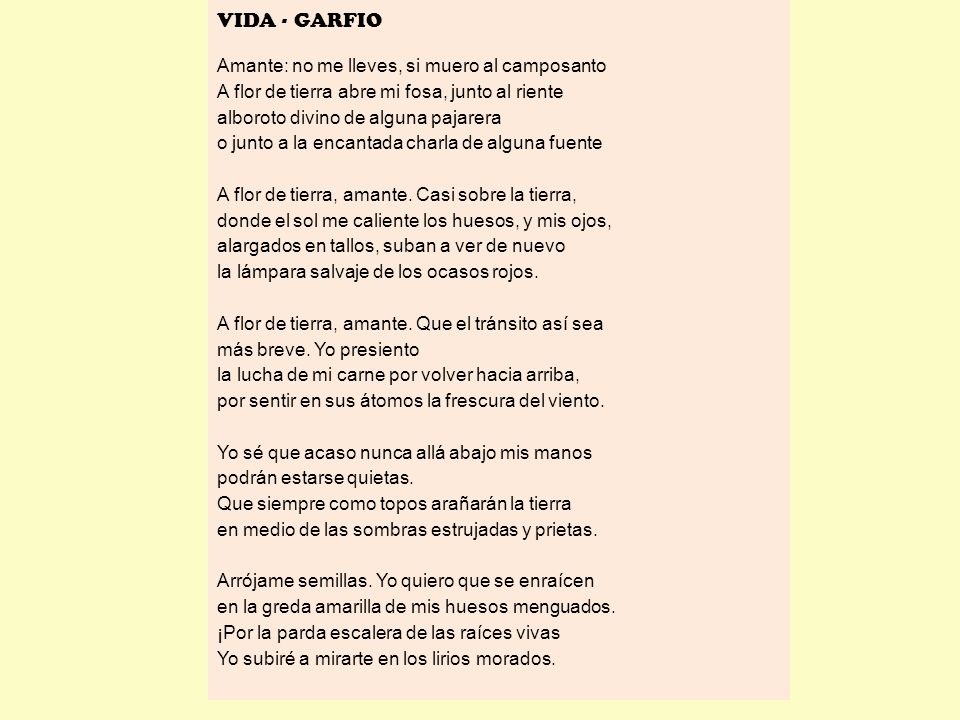 VIDA - GARFIO

Amante: no me lleves, si muero al camposanto
A flor de tierra abre mi fosa, junto al riente
alboroto divino de alguna pajarera
o junto a la encantada charla de alguna fuente

A flor de tierra, amante. Casi sobre la tierra,
donde el sol me caliente los huesos, y mis ojos,
alargados en tallos, suban a ver de nuevo
la lámpara salvaje de los ocasos rojos.

A flor de tierra, amante. Que el tránsito así sea
más breve. Yo presiento
la lucha de mi carne por volver hacia arriba,
por sentir en sus átomos la frescura del viento.

Yo sé que acaso nunca allá abajo mis manos
podrán estarse quietas.
Que siempre como topos arañarán la tierra
en medio de las sombras estrujadas y prietas.

Arrójame semillas. Yo quiero que se enraícen
en la greda amarilla de mis huesos menguados.
¡Por la parda escalera de las raíces vivas
Yo subiré a mirarte en los lirios morados.